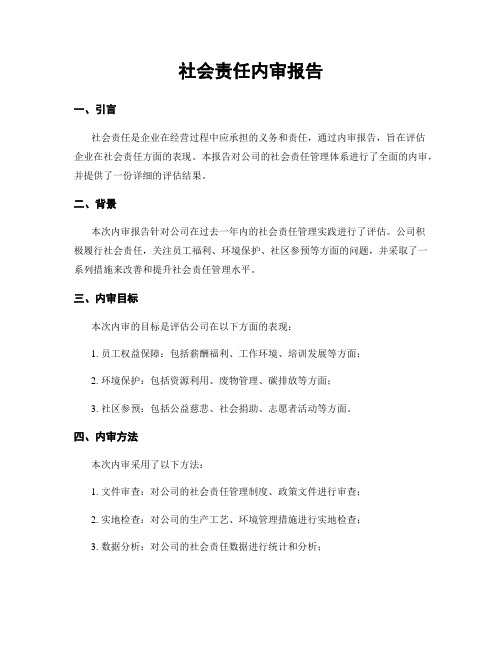 社会责任内审报告

一、引言

社会责任是企业在经营过程中应承担的义务和责任，通过内审报告，旨在评估企业在社会责任方面的表现。本报告对公司的社会责任管理体系进行了全面的内审，并提供了一份详细的评估结果。

二、背景

本次内审报告针对公司在过去一年内的社会责任管理实践进行了评估。公司积极履行社会责任，关注员工福利、环境保护、社区参预等方面的问题，并采取了一系列措施来改善和提升社会责任管理水平。

三、内审目标

本次内审的目标是评估公司在以下方面的表现：

1. 员工权益保障：包括薪酬福利、工作环境、培训发展等方面；

2. 环境保护：包括资源利用、废物管理、碳排放等方面；

3. 社区参预：包括公益慈悲、社会捐助、志愿者活动等方面。

四、内审方法

本次内审采用了以下方法：

1. 文件审查：对公司的社会责任管理制度、政策文件进行审查；

2. 实地检查：对公司的生产工艺、环境管理措施进行实地检查；

3. 数据分析：对公司的社会责任数据进行统计和分析；